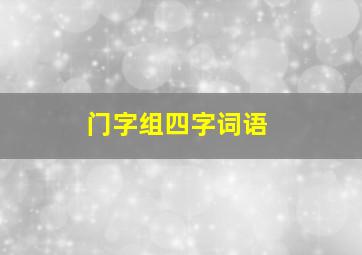 门字组四字词语